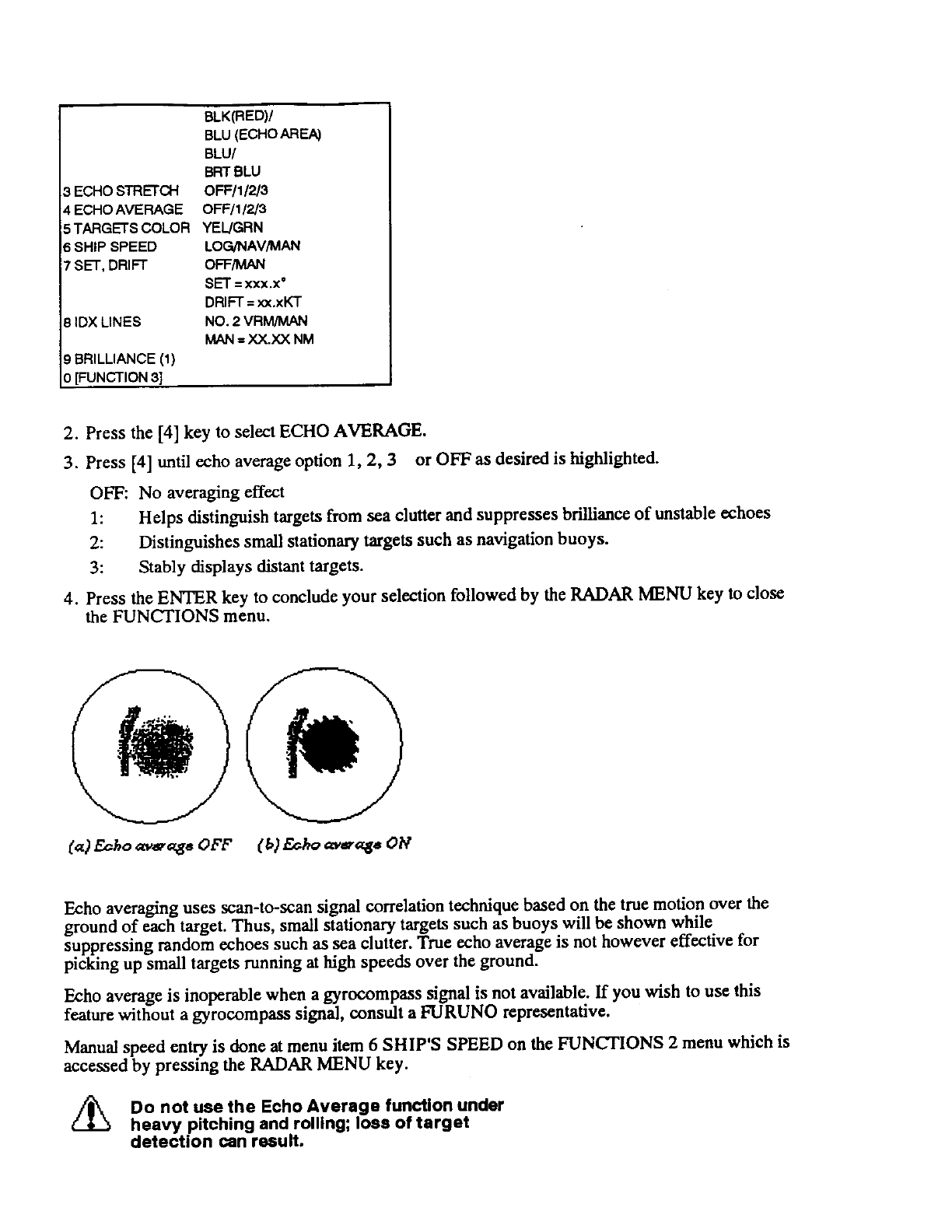 | | |
|---|---|
| | BLK(RED)/ |
| | BLU (ECHO AREA) |
| | BLU/ |
| | BRT BLU |
| 3 ECHO STRETCH | OFF/1/2/3 |
| 4 ECHO AVERAGE | OFF/1/2/3 |
| 5 TARGETS COLOR | YEL/GRN |
| 6 SHIP SPEED | LOG/NAV/MAN |
| 7 SET, DRIFT | OFF/MAN |
| | SET = xxx.x° |
| | DRIFT = xx.xKT |
| 8 IDX LINES | NO. 2 VRM/MAN |
| | MAN = XX.XX NM |
| 9 BRILLIANCE (1) | |
| 0 [FUNCTION 3] | |

2. Press the [4] key to select ECHO AVERAGE.

3. Press [4] until echo average option 1, 2, 3 or OFF as desired is highlighted.

OFF: No averaging effect

1: Helps distinguish targets from sea clutter and suppresses brilliance of unstable echoes

2: Distinguishes small stationary targets such as navigation buoys.

3: Stably displays distant targets.

4. Press the ENTER key to conclude your selection followed by the RADAR MENU key to close the FUNCTIONS menu.

(a) Echo average OFF (b) Echo average ON

Echo averaging uses scan-to-scan signal correlation technique based on the true motion over the ground of each target. Thus, small stationary targets such as buoys will be shown while suppressing random echoes such as sea clutter. True echo average is not however effective for picking up small targets running at high speeds over the ground.

Echo average is inoperable when a gyrocompass signal is not available. If you wish to use this feature without a gyrocompass signal, consult a FURUNO representative.

Manual speed entry is done at menu item 6 SHIP'S SPEED on the FUNCTIONS 2 menu which is accessed by pressing the RADAR MENU key.

Do not use the Echo Average function under heavy pitching and rolling; loss of target detection can result.